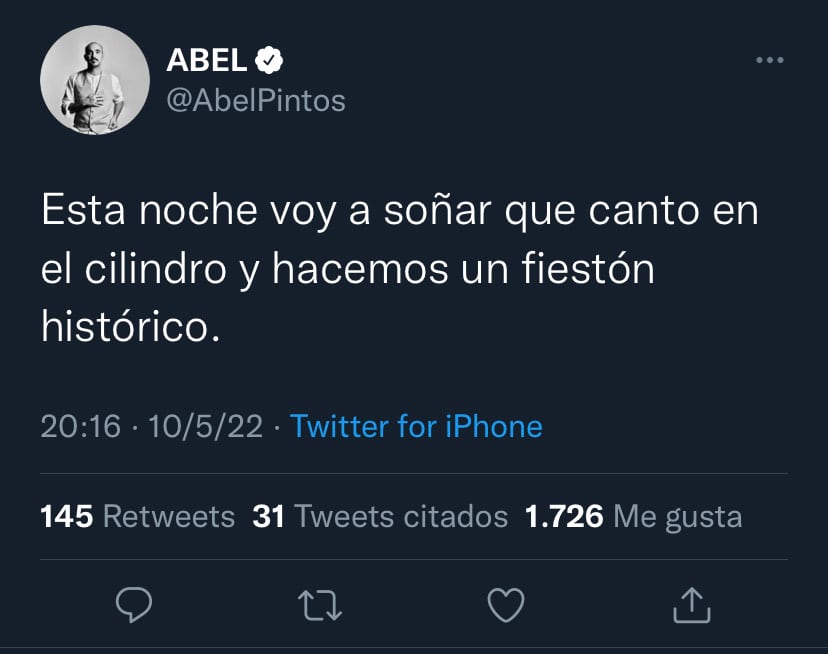 ABEL
@AbelPintos

Esta noche voy a soñar que canto en el cilindro y hacemos un fiestón histórico.

20:16 · 10/5/22 · Twitter for iPhone

145 Retweets 31 Tweets citados 1.726 Me gusta